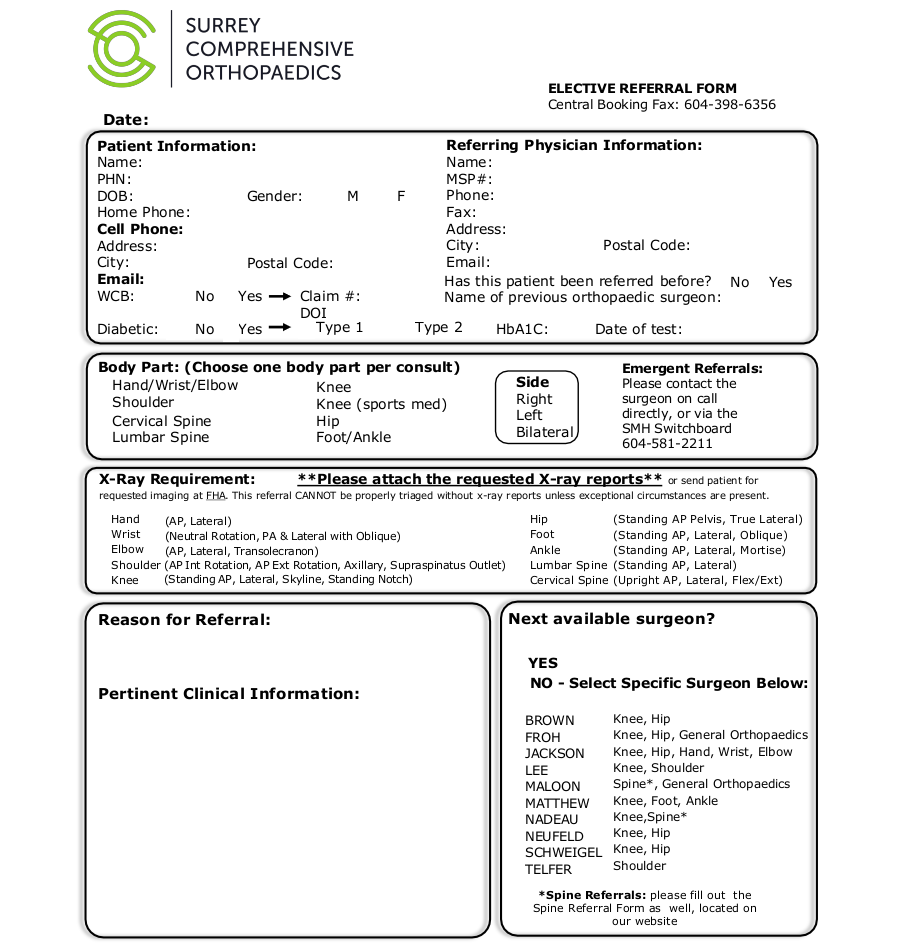 SURREY
COMPREHENSIVE
ORTHOPAEDICS

ELECTIVE REFERRAL FORM
Central Booking Fax: 604-398-6356

Date:

Patient Information:
Name:
PHN:
DOB: Gender: M F
Home Phone:
Cell Phone:
Address:
City: Postal Code:
Email:
WCB: No Yes → Claim #:
DOI
Diabetic: No Yes → Type 1 Type 2 HbA1C: Date of test:

Referring Physician Information:
Name:
MSP#:
Phone:
Fax:
Address:
City: Postal Code:
Email:
Has this patient been referred before? No Yes
Name of previous orthopaedic surgeon:

Body Part: (Choose one body part per consult)
Hand/Wrist/Elbow
Shoulder
Cervical Spine
Lumbar Spine
Knee
Knee (sports med)
Hip
Foot/Ankle

Side
Right
Left
Bilateral

Emergent Referrals:
Please contact the surgeon on call directly, or via the SMH Switchboard 604-581-2211

X-Ray Requirement: **Please attach the requested X-ray reports** or send patient for requested imaging at FHA. This referral CANNOT be properly triaged without x-ray reports unless exceptional circumstances are present.

Hand (AP, Lateral)
Wrist (Neutral Rotation, PA & Lateral with Oblique)
Elbow (AP, Lateral, Transolecranon)
Shoulder (AP Int Rotation, AP Ext Rotation, Axillary, Supraspinatus Outlet)
Knee (Standing AP, Lateral, Skyline, Standing Notch)
Hip (Standing AP Pelvis, True Lateral)
Foot (Standing AP, Lateral, Oblique)
Ankle (Standing AP, Lateral, Mortise)
Lumbar Spine (Standing AP, Lateral)
Cervical Spine (Upright AP, Lateral, Flex/Ext)

Reason for Referral:

Pertinent Clinical Information:

Next available surgeon?

YES
NO - Select Specific Surgeon Below:

BROWN Knee, Hip
FROH Knee, Hip, General Orthopaedics
JACKSON Knee, Hip, Hand, Wrist, Elbow
LEE Knee, Shoulder
MALOON Spine*, General Orthopaedics
MATTHEW Knee, Foot, Ankle
NADEAU Knee,Spine*
NEUFELD Knee, Hip
SCHWEIGEL Knee, Hip
TELFER Shoulder

*Spine Referrals: please fill out the Spine Referral Form as well, located on our website